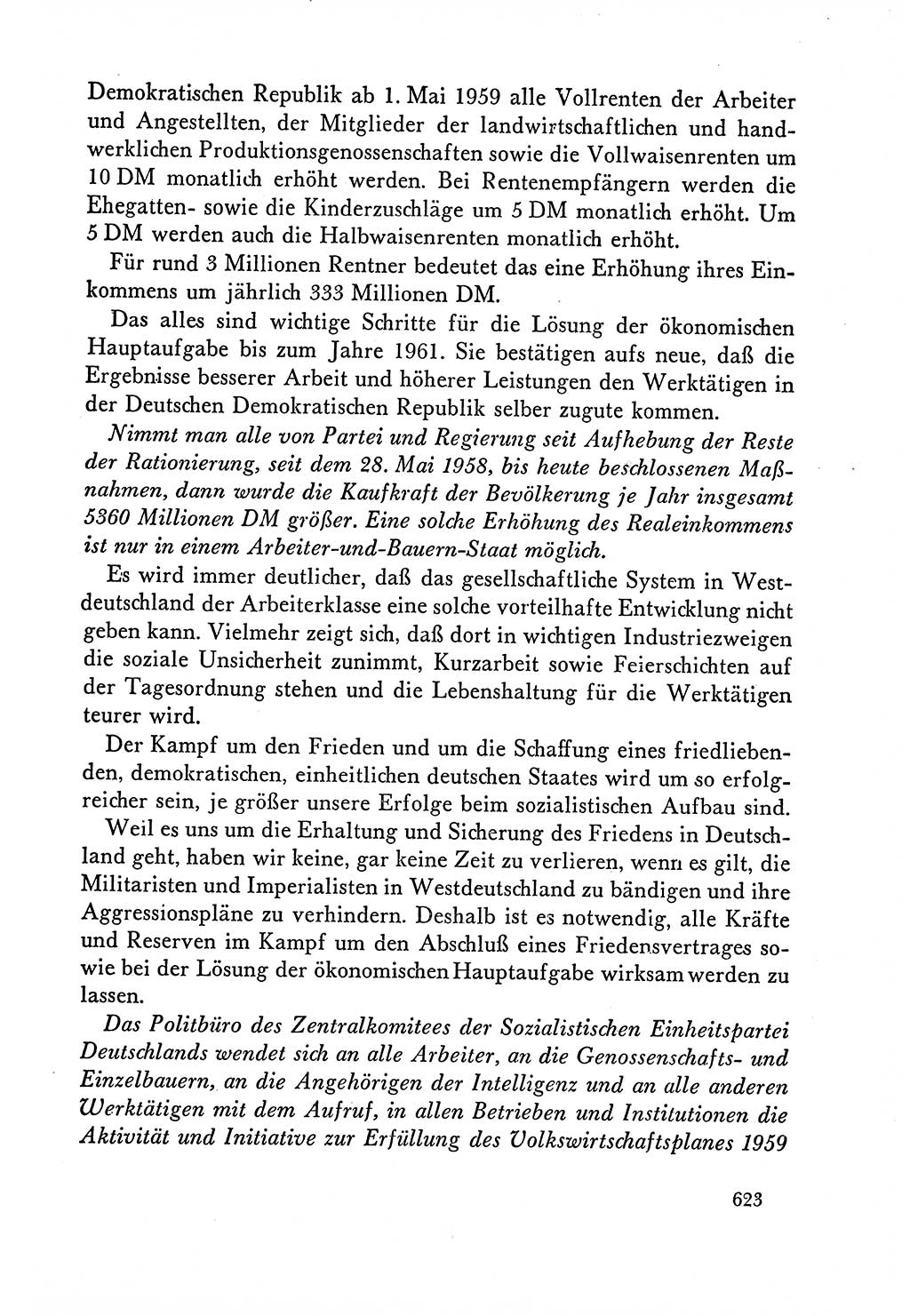 Demokratischen Republik ab 1. Mai 1959 alle Vollrenten der Arbeiter und Angestellten, der Mitglieder der landwirtschaftlichen und handwerklichen Produktionsgenossenschaften sowie die Vollwaisenrenten um 10 DM monatlich erhöht werden. Bei Rentenempfängern werden die Ehegatten- sowie die Kinderzuschläge um 5 DM monatlich erhöht. Um 5 DM werden auch die Halbwaisenrenten monatlich erhöht.

Für rund 3 Millionen Rentner bedeutet das eine Erhöhung ihres Einkommens um jährlich 333 Millionen DM.

Das alles sind wichtige Schritte für die Lösung der ökonomischen Hauptaufgabe bis zum Jahre 1961. Sie bestätigen aufs neue, daß die Ergebnisse besserer Arbeit und höherer Leistungen den Werktätigen in der Deutschen Demokratischen Republik selber zugute kommen.

Nimmt man alle von Partei und Regierung seit Aufhebung der Reste der Rationierung, seit dem 28. Mai 1958, bis heute beschlossenen Maßnahmen, dann wurde die Kaufkraft der Bevölkerung je Jahr insgesamt 5360 Millionen DM größer. Eine solche Erhöhung des Realeinkommens ist nur in einem Arbeiter-und-Bauern-Staat möglich.

Es wird immer deutlicher, daß das gesellschaftliche System in Westdeutschland der Arbeiterklasse eine solche vorteilhafte Entwicklung nicht geben kann. Vielmehr zeigt sich, daß dort in wichtigen Industriezweigen die soziale Unsicherheit zunimmt, Kurzarbeit sowie Feierschichten auf der Tagesordnung stehen und die Lebenshaltung für die Werktätigen teurer wird.

Der Kampf um den Frieden und um die Schaffung eines friedliebenden, demokratischen, einheitlichen deutschen Staates wird um so erfolgreicher sein, je größer unsere Erfolge beim sozialistischen Aufbau sind.

Weil es uns um die Erhaltung und Sicherung des Friedens in Deutschland geht, haben wir keine, gar keine Zeit zu verlieren, wenn es gilt, die Militaristen und Imperialisten in Westdeutschland zu bändigen und ihre Aggressionspläne zu verhindern. Deshalb ist es notwendig, alle Kräfte und Reserven im Kampf um den Abschluß eines Friedensvertrages sowie bei der Lösung der ökonomischen Hauptaufgabe wirksam werden zu lassen.

Das Politbüro des Zentralkomitees der Sozialistischen Einheitspartei Deutschlands wendet sich an alle Arbeiter, an die Genossenschafts- und Einzelbauern, an die Angehörigen der Intelligenz und an alle anderen Werktätigen mit dem Aufruf, in allen Betrieben und Institutionen die Aktivität und Initiative zur Erfüllung des Volkswirtschaftsplanes 1959

623